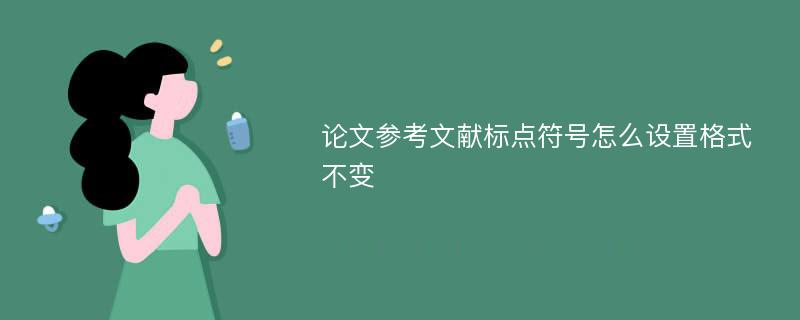 论文参考文献标点符号怎么设置格式不变